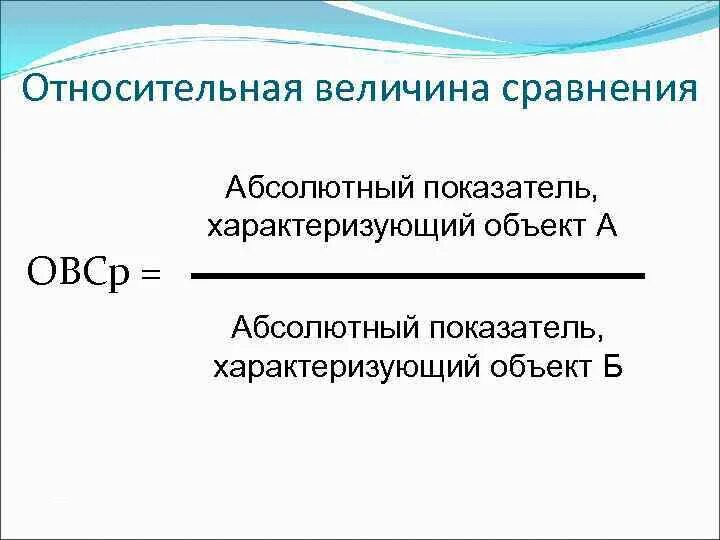 Относительная величина сравнения

$ОВСр = \frac{\text{Абсолютный показатель, характеризующий объект А}}{\text{Абсолютный показатель, характеризующий объект Б}}$